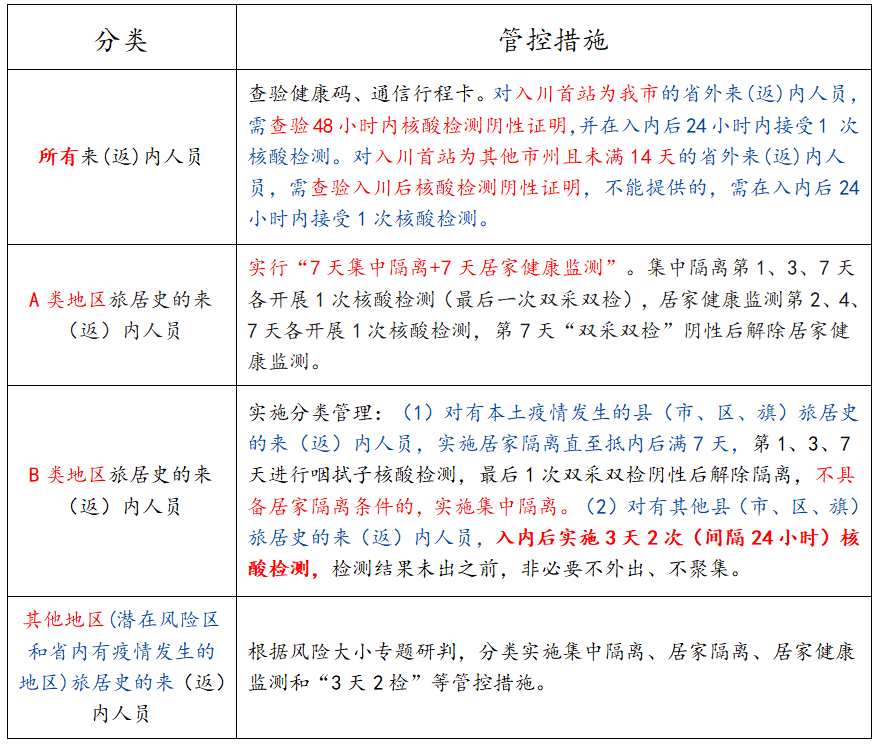 | 分类 | 管控措施 |
|---|---|
| 所有来(返)内人员 | 查验健康码、通信行程卡。对入川首站为我市的省外来(返)内人员,需查验48小时内核酸检测阴性证明,并在入内后24小时内接受1次核酸检测。对入川首站为其他市州且未满14天的省外来(返)内人员,需查验入川后核酸检测阴性证明,不能提供的,需在入内后24小时内接受1次核酸检测。 |
| A类地区旅居史的来(返)内人员 | 实行“7天集中隔离+7天居家健康监测”。集中隔离第1、3、7天各开展1次核酸检测(最后一次双采双检),居家健康监测第2、4、7天各开展1次核酸检测,第7天“双采双检”阴性后解除居家健康监测。 |
| B类地区旅居史的来(返)内人员 | 实施分类管理:(1)对有本土疫情发生的县(市、区、旗)旅居史的来(返)内人员,实施居家隔离直至抵内后满7天,第1、3、7天进行咽拭子核酸检测,最后1次双采双检阴性后解除隔离,不具备居家隔离条件的,实施集中隔离。(2)对有其他县(市、区、旗)旅居史的来(返)内人员,入内后实施3天2次(间隔24小时)核酸检测,检测结果未出之前,非必要不外出、不聚集。 |
| 其他地区(潜在风险区和省内有疫情发生的地区)旅居史的来(返)内人员 | 根据风险大小专题研判,分类实施集中隔离、居家隔离、居家健康监测和“3天2检”等管控措施。 |